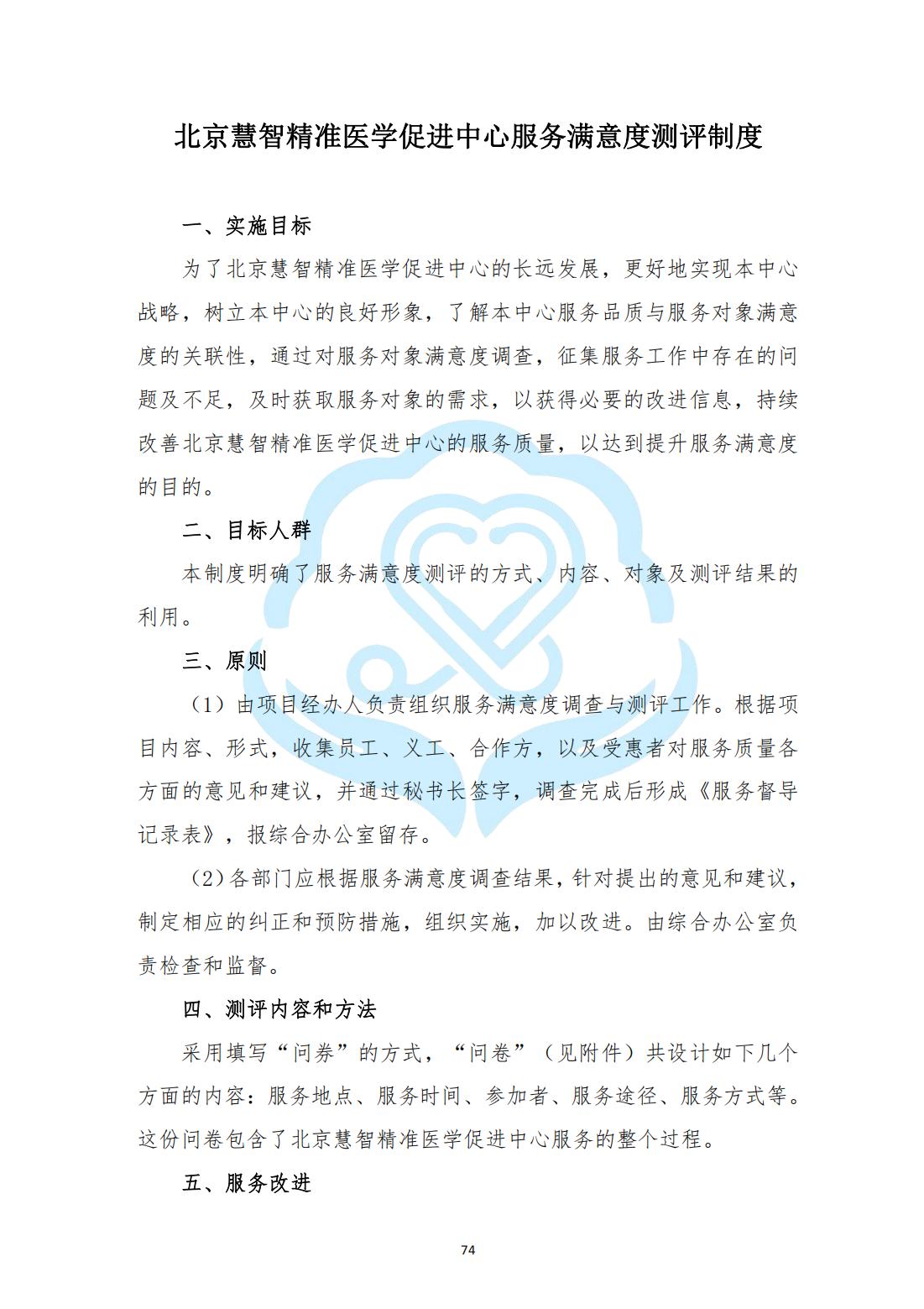 北京慧智精准医学促进中心服务满意度测评制度

一、实施目标

为了北京慧智精准医学促进中心的长远发展，更好地实现本中心战略，树立本中心的良好形象，了解本中心服务品质与服务对象满意度的关联性，通过对服务对象满意度调查，征集服务工作中存在的问题及不足，及时获取服务对象的需求，以获得必要的改进信息，持续改善北京慧智精准医学促进中心的服务质量，以达到提升服务满意度的目的。

二、目标人群

本制度明确了服务满意度测评的方式、内容、对象及测评结果的利用。

三、原则

（1）由项目经办人负责组织服务满意度调查与测评工作。根据项目内容、形式，收集员工、义工、合作方，以及受惠者对服务质量各方面的意见和建议，并通过秘书长签字，调查完成后形成《服务督导记录表》，报综合办公室留存。

（2）各部门应根据服务满意度调查结果，针对提出的意见和建议，制定相应的纠正和预防措施，组织实施，加以改进。由综合办公室负责检查和监督。

四、测评内容和方法

采用填写“问券”的方式，“问卷”（见附件）共设计如下几个方面的内容：服务地点、服务时间、参加者、服务途径、服务方式等。这份问卷包含了北京慧智精准医学促进中心服务的整个过程。

五、服务改进

74